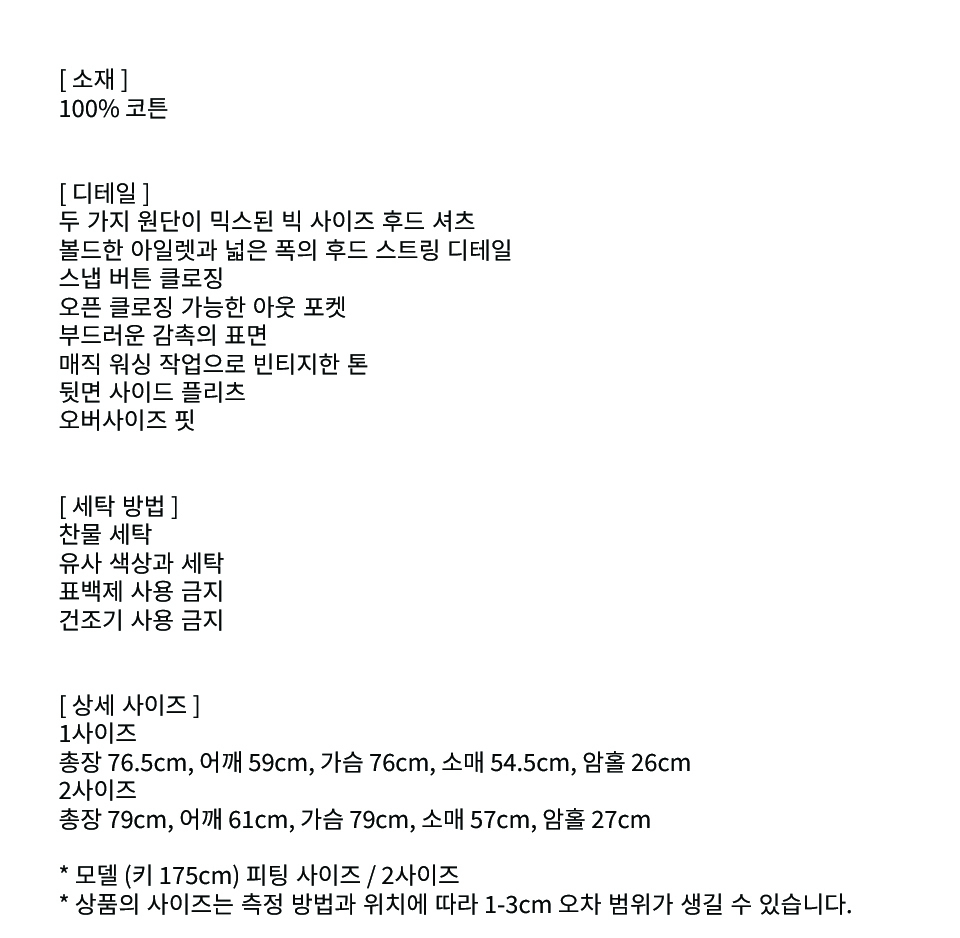 [ 소재 ]
100% 코튼

[ 디테일 ]
두 가지 원단이 믹스된 빅 사이즈 후드 셔츠
볼드한 아일렛과 넓은 폭의 후드 스트링 디테일
스냅 버튼 클로징
오픈 클로징 가능한 아웃 포켓
부드러운 감촉의 표면
매직 워싱 작업으로 빈티지한 톤
뒷면 사이드 플리츠
오버사이즈 핏

[ 세탁 방법 ]
찬물 세탁
유사 색상과 세탁
표백제 사용 금지
건조기 사용 금지

[ 상세 사이즈 ]
1사이즈
총장 76.5cm, 어깨 59cm, 가슴 76cm, 소매 54.5cm, 암홀 26cm
2사이즈
총장 79cm, 어깨 61cm, 가슴 79cm, 소매 57cm, 암홀 27cm

* 모델 (키 175cm) 피팅 사이즈 / 2사이즈
* 상품의 사이즈는 측정 방법과 위치에 따라 1-3cm 오차 범위가 생길 수 있습니다.